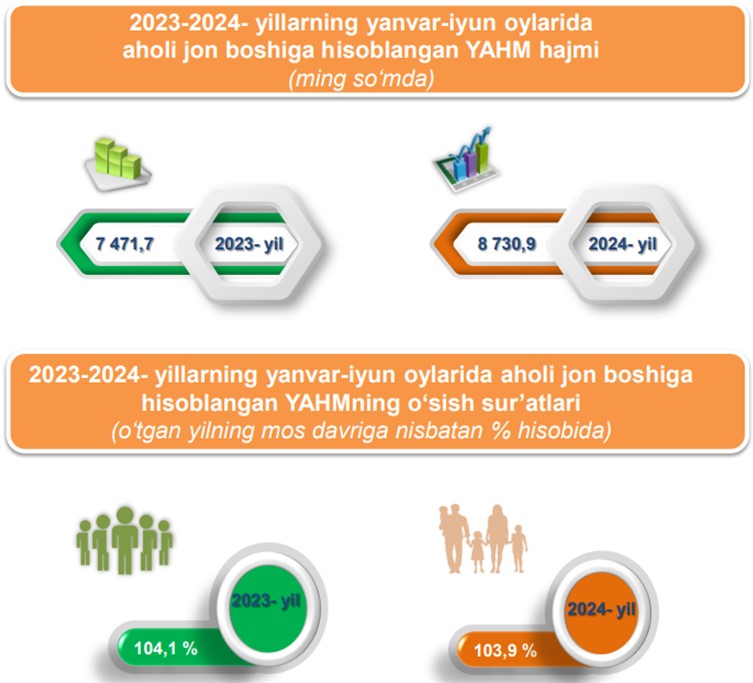 2023-2024- yillarning yanvar-iyun oylarida aholi jon boshiga hisoblangan YAHM hajmi
(ming so‘mda)

7 471,7
2023- yil

8 730,9
2024- yil

2023-2024- yillarning yanvar-iyun oylarida aholi jon boshiga hisoblangan YAHMning o‘sish sur’atlari
(o‘tgan yilning mos davriga nisbatan % hisobida)

2023- yil
104,1 %

2024- yil
103,9 %